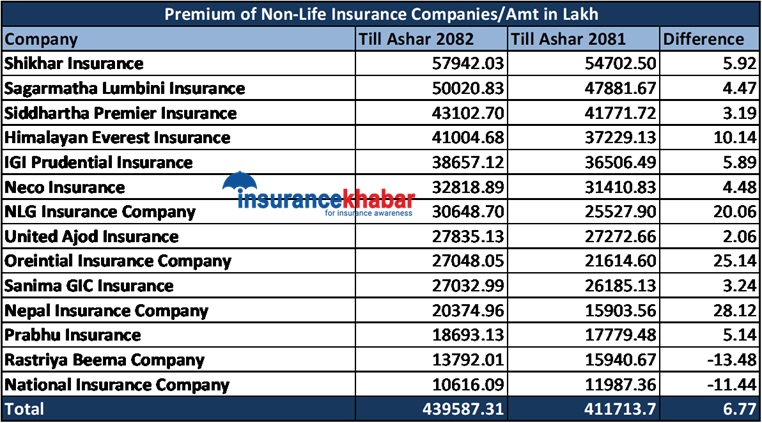 Premium of Non-Life Insurance Companies/Amt in Lakh

| Company | Till Ashar 2082 | Till Ashar 2081 | Difference |
|---|---|---|---|
| Shikhar Insurance | 57942.03 | 54702.50 | 5.92 |
| Sagarmatha Lumbini Insurance | 50020.83 | 47881.67 | 4.47 |
| Siddhartha Premier Insurance | 43102.70 | 41771.72 | 3.19 |
| Himalayan Everest Insurance | 41004.68 | 37229.13 | 10.14 |
| IGI Prudential Insurance | 38657.12 | 36506.49 | 5.89 |
| Neco Insurance | 32818.89 | 31410.83 | 4.48 |
| NLG Insurance Company | 30648.70 | 25527.90 | 20.06 |
| United Ajod Insurance | 27835.13 | 27272.66 | 2.06 |
| Oreintial Insurance Company | 27048.05 | 21614.60 | 25.14 |
| Sanima GIC Insurance | 27032.99 | 26185.13 | 3.24 |
| Nepal Insurance Company | 20374.96 | 15903.56 | 28.12 |
| Prabhu Insurance | 18693.13 | 17779.48 | 5.14 |
| Rastriya Beema Company | 13792.01 | 15940.67 | -13.48 |
| National Insurance Company | 10616.09 | 11987.36 | -11.44 |
| Total | 439587.31 | 411713.7 | 6.77 |

insurancekhabar
for insurance awareness